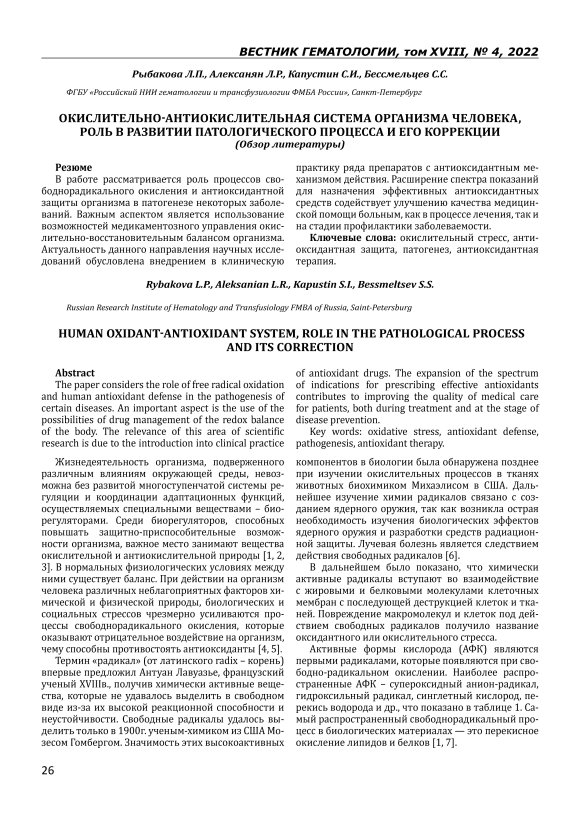 ВЕСТНИК ГЕМАТОЛОГИИ, том XVIII, № 4, 2022

Рыбакова Л.П., Алексанян Л.Р., Капустин С.И., Бессмельцев С.С.

ФГБУ «Российский НИИ гематологии и трансфузиологии ФМБА России», Санкт-Петербург

ОКИСЛИТЕЛЬНО-АНТИОКИСЛИТЕЛЬНАЯ СИСТЕМА ОРГАНИЗМА ЧЕЛОВЕКА, РОЛЬ В РАЗВИТИИ ПАТОЛОГИЧЕСКОГО ПРОЦЕССА И ЕГО КОРРЕКЦИИ
(Обзор литературы)

Резюме
В работе рассматривается роль процессов свободнорадикального окисления и антиоксидантной защиты организма в патогенезе некоторых заболеваний. Важным аспектом является использование возможностей медикаментозного управления окислительно-восстановительным балансом организма. Актуальность данного направления научных исследований обусловлена внедрением в клиническую практику ряда препаратов с антиоксидантным механизмом действия. Расширение спектра показаний для назначения эффективных антиоксидантных средств содействует улучшению качества медицинской помощи больным, как в процессе лечения, так и на стадии профилактики заболеваемости.

Ключевые слова: окислительный стресс, антиоксидантная защита, патогенез, антиоксидантная терапия.

Rybakova L.P., Aleksanian L.R., Kapustin S.I., Bessmeltsev S.S.

Russian Research Institute of Hematology and Transfusiology FMBA of Russia, Saint-Petersburg

HUMAN OXIDANT-ANTIOXIDANT SYSTEM, ROLE IN THE PATHOLOGICAL PROCESS AND ITS CORRECTION

Abstract
The paper considers the role of free radical oxidation and human antioxidant defense in the pathogenesis of certain diseases. An important aspect is the use of the possibilities of drug management of the redox balance of the body. The relevance of this area of scientific research is due to the introduction into clinical practice of antioxidant drugs. The expansion of the spectrum of indications for prescribing effective antioxidants contributes to improving the quality of medical care for patients, both during treatment and at the stage of disease prevention.

Key words: oxidative stress, antioxidant defense, pathogenesis, antioxidant therapy.

Жизнедеятельность организма, подверженного различным влияниям окружающей среды, невозможна без развитой многоступенчатой системы регуляции и координации адаптационных функций, осуществляемых специальными веществами – биорегуляторами. Среди биорегуляторов, способных повышать защитно-приспособительные возможности организма, важное место занимают вещества окислительной и антиокислительной природы [1, 2, 3]. В нормальных физиологических условиях между ними существует баланс. При действии на организм человека различных неблагоприятных факторов химической и физической природы, биологических и социальных стрессов чрезмерно усиливаются процессы свободнорадикального окисления, которые оказывают отрицательное воздействие на организм, чему способны противостоять антиоксиданты [4, 5].

Термин «радикал» (от латинского radix – корень) впервые предложил Антуан Лавуазье, французский ученый XVIIIв., получив химически активные вещества, которые не удавалось выделить в свободном виде из-за их высокой реакционной способности и неустойчивости. Свободные радикалы удалось выделить только в 1900г. ученым-химиком из США Мозесом Гомбергом. Значимость этих высокоактивных компонентов в биологии была обнаружена позднее при изучении окислительных процессов в тканях животных биохимиком Михаэлисом в США. Дальнейшее изучение химии радикалов связано с созданием ядерного оружия, так как возникла острая необходимость изучения биологических эффектов ядерного оружия и разработки средств радиационной защиты. Лучевая болезнь является следствием действия свободных радикалов [6].

В дальнейшем было показано, что химически активные радикалы вступают во взаимодействие с жировыми и белковыми молекулами клеточных мембран с последующей деструкцией клеток и тканей. Повреждение макромолекул и клеток под действием свободных радикалов получило название оксидантного или окислительного стресса.

Активные формы кислорода (АФК) являются первыми радикалами, которые появляются при свободно-радикальном окислении. Наиболее распространенные АФК – супероксидный анион-радикал, гидроксильный радикал, синглетный кислород, перекись водорода и др., что показано в таблице 1. Самый распространенный свободнорадикальный процесс в биологических материалах — это перекисное окисление липидов и белков [1, 7].

26